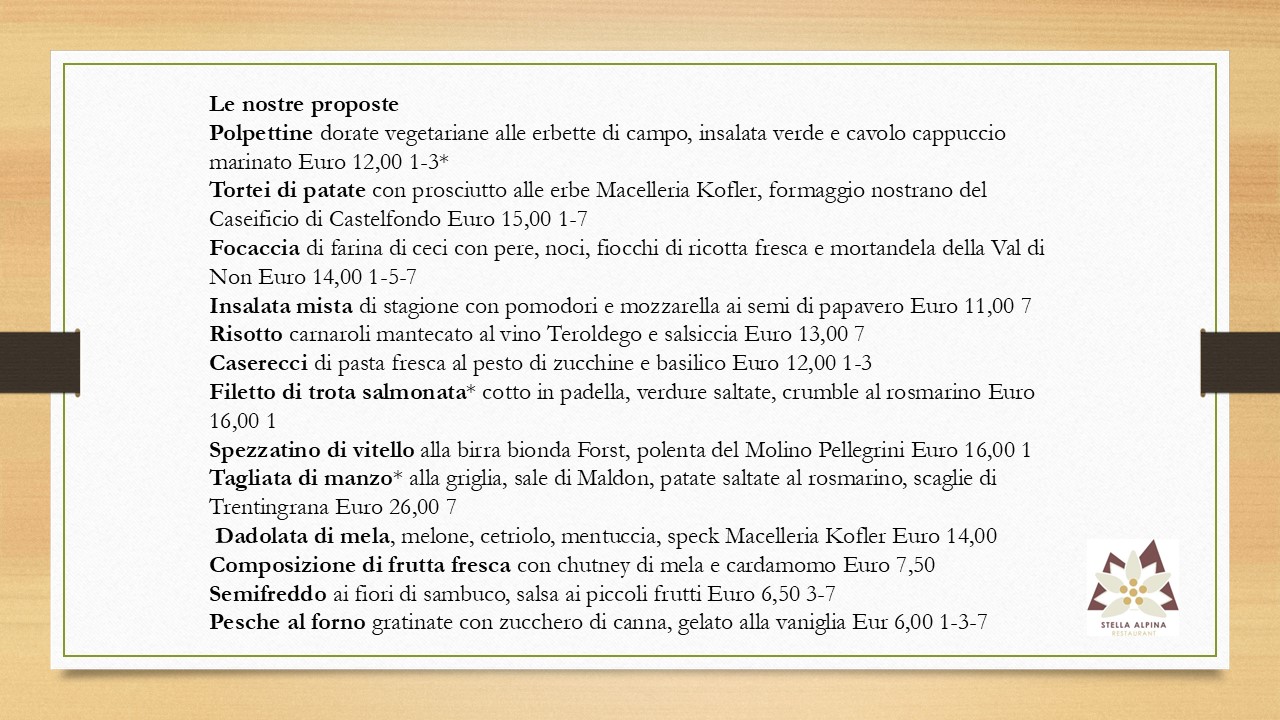 Le nostre proposte
Polpettine dorate vegetariane alle erbette di campo, insalata verde e cavolo cappuccio marinato Euro 12,00 1-3*
Tortei di patate con prosciutto alle erbe Macelleria Kofler, formaggio nostrano del Caseificio di Castelfondo Euro 15,00 1-7
Focaccia di farina di ceci con pere, noci, fiocchi di ricotta fresca e mortandela della Val di Non Euro 14,00 1-5-7
Insalata mista di stagione con pomodori e mozzarella ai semi di papavero Euro 11,00 7
Risotto carnaroli mantecato al vino Teroldego e salsiccia Euro 13,00 7
Caserecci di pasta fresca al pesto di zucchine e basilico Euro 12,00 1-3
Filetto di trota salmonata* cotto in padella, verdure saltate, crumble al rosmarino Euro 16,00 1
Spezzatino di vitello alla birra bionda Forst, polenta del Molino Pellegrini Euro 16,00 1
Tagliata di manzo* alla griglia, sale di Maldon, patate saltate al rosmarino, scaglie di Trentingrana Euro 26,00 7
Dadolata di mela, melone, cetriolo, mentuccia, speck Macelleria Kofler Euro 14,00
Composizione di frutta fresca con chutney di mela e cardamomo Euro 7,50
Semifreddo ai fiori di sambuco, salsa ai piccoli frutti Euro 6,50 3-7
Pesche al forno gratinate con zucchero di canna, gelato alla vaniglia Eur 6,00 1-3-7

STELLA ALPINA
RESTAURANT